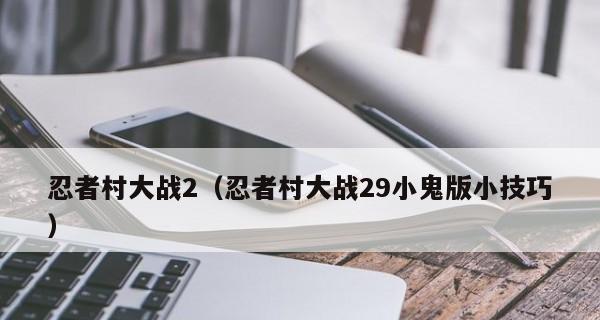 忍者村大战2（忍者村大战29小鬼版小技巧）